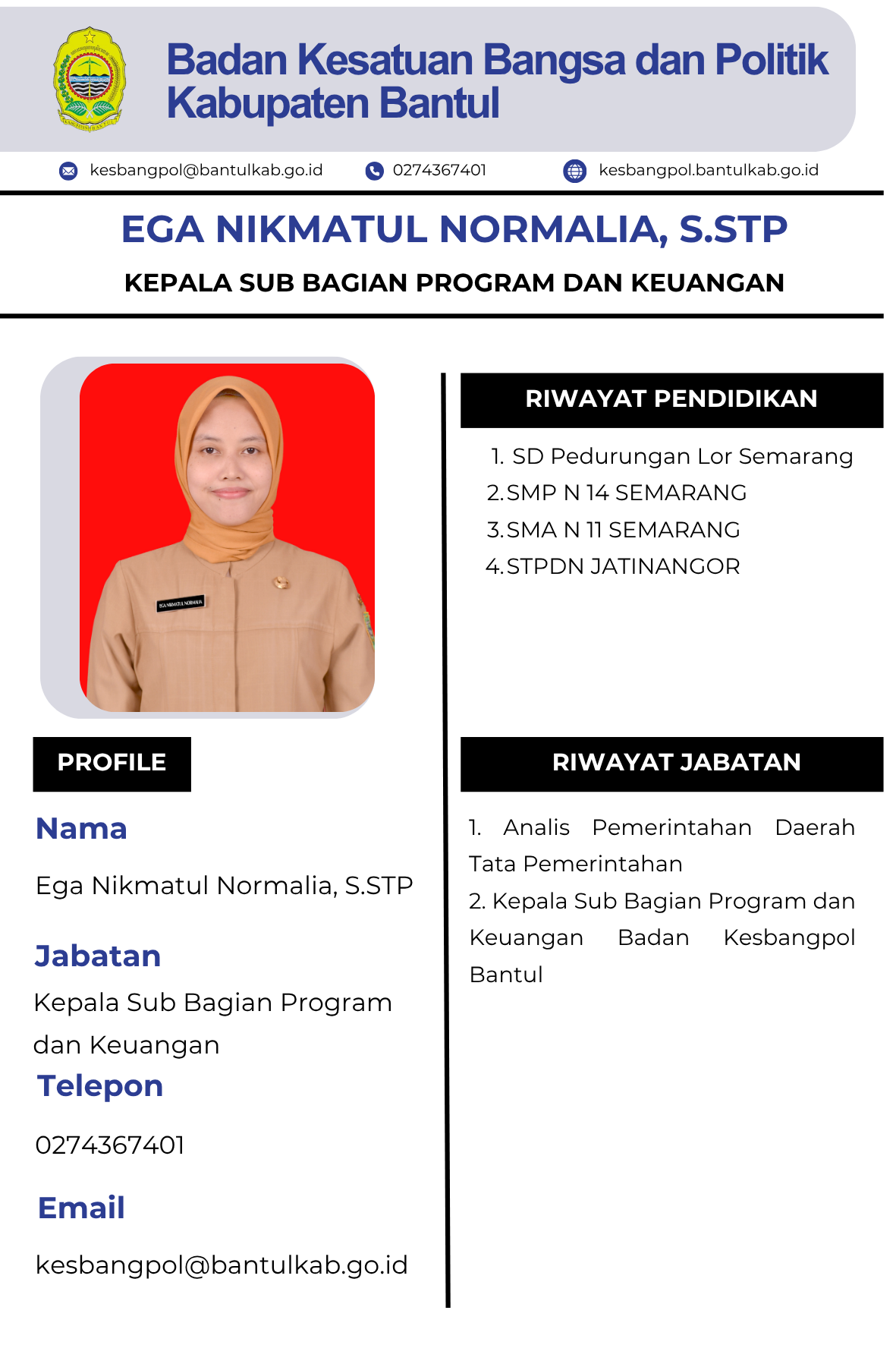 Badan Kesatuan Bangsa dan Politik Kabupaten Bantul

kesbangpol@bantulkab.go.id 0274367401 kesbangpol.bantulkab.go.id

EGA NIKMATUL NORMALIA, S.STP

KEPALA SUB BAGIAN PROGRAM DAN KEUANGAN

EGA NIKMATUL NORMALIA

PROFILE

Nama

Ega Nikmatul Normalia, S.STP

Jabatan

Kepala Sub Bagian Program dan Keuangan

Telepon

0274367401

Email

kesbangpol@bantulkab.go.id

RIWAYAT PENDIDIKAN

1. SD Pedurungan Lor Semarang
2. SMP N 14 SEMARANG
3. SMA N 11 SEMARANG
4. STPDN JATINANGOR

RIWAYAT JABATAN

1. Analis Pemerintahan Daerah Tata Pemerintahan
2. Kepala Sub Bagian Program dan Keuangan Badan Kesbangpol Bantul